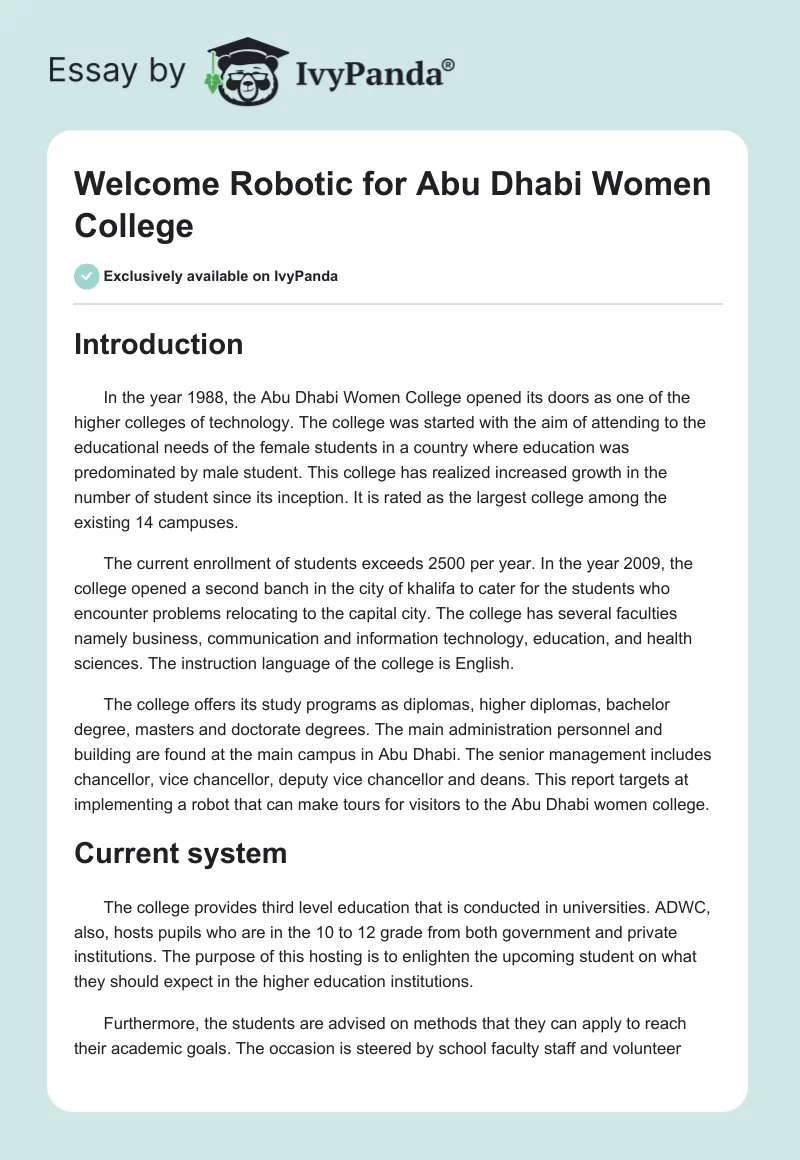 Essay by IvyPanda®

Welcome Robotic for Abu Dhabi Women College

Exclusively available on IvyPanda

Introduction

In the year 1988, the Abu Dhabi Women College opened its doors as one of the higher colleges of technology. The college was started with the aim of attending to the educational needs of the female students in a country where education was predominated by male student. This college has realized increased growth in the number of student since its inception. It is rated as the largest college among the existing 14 campuses.

The current enrollment of students exceeds 2500 per year. In the year 2009, the college opened a second banch in the city of khalifa to cater for the students who encounter problems relocating to the capital city. The college has several faculties namely business, communication and information technology, education, and health sciences. The instruction language of the college is English.

The college offers its study programs as diplomas, higher diplomas, bachelor degree, masters and doctorate degrees. The main administration personnel and building are found at the main campus in Abu Dhabi. The senior management includes chancellor, vice chancellor, deputy vice chancellor and deans. This report targets at implementing a robot that can make tours for visitors to the Abu Dhabi women college.

Current system

The college provides third level education that is conducted in universities. ADWC, also, hosts pupils who are in the 10 to 12 grade from both government and private institutions. The purpose of this hosting is to enlighten the upcoming student on what they should expect in the higher education institutions.

Furthermore, the students are advised on methods that they can apply to reach their academic goals. The occasion is steered by school faculty staff and volunteer